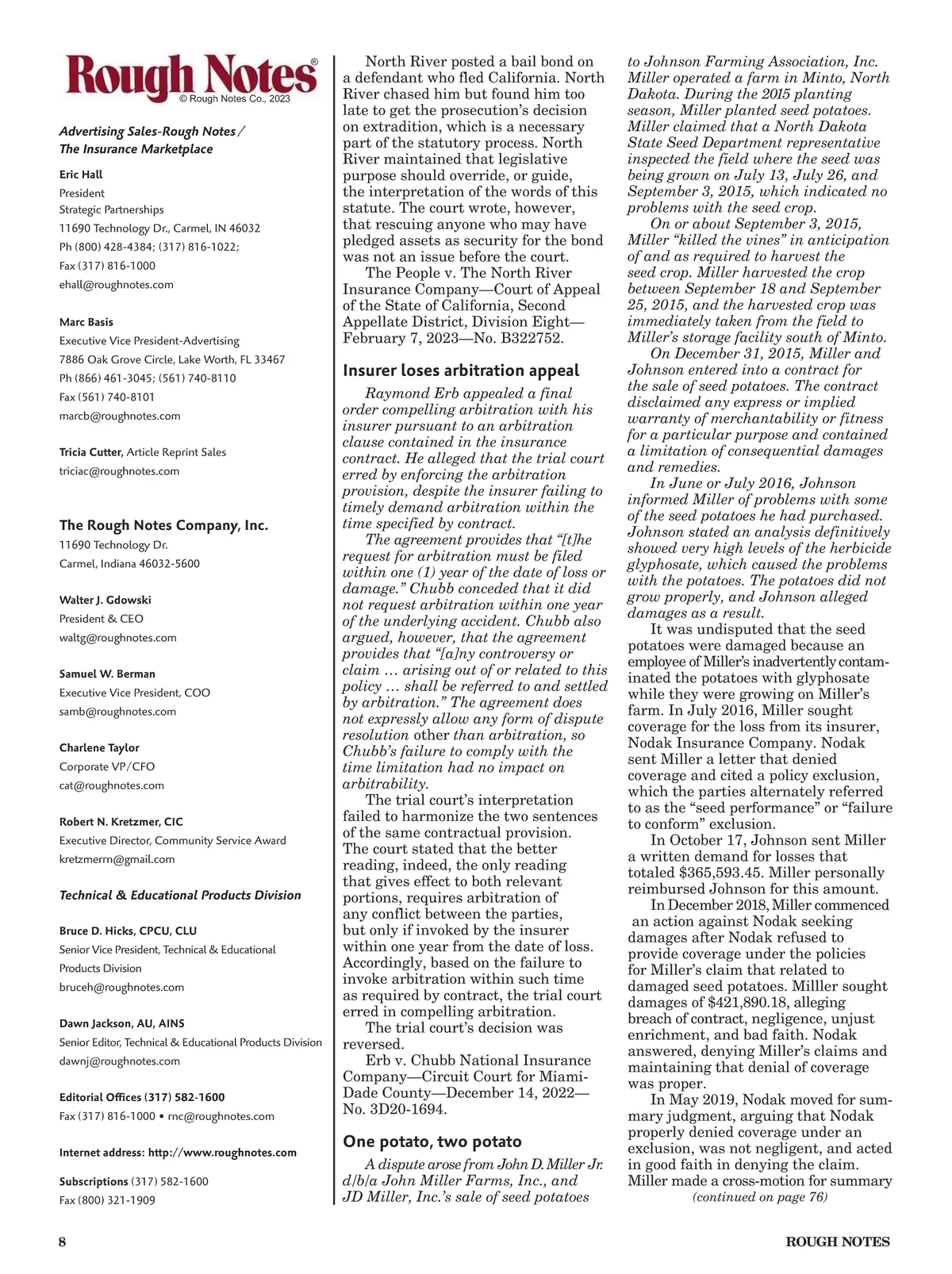 Rough Notes®
© Rough Notes Co., 2023

Advertising Sales-Rough Notes / The Insurance Marketplace

Eric Hall
President
Strategic Partnerships
11690 Technology Dr., Carmel, IN 46032
Ph (800) 428-4384; (317) 816-1022;
Fax (317) 816-1000
ehall@roughnotes.com

Marc Basis
Executive Vice President-Advertising
7886 Oak Grove Circle, Lake Worth, FL 33467
Ph (866) 461-3045; (561) 740-8110
Fax (561) 740-8101
marcb@roughnotes.com

Tricia Cutter, Article Reprint Sales
triciac@roughnotes.com

The Rough Notes Company, Inc.
11690 Technology Dr.
Carmel, Indiana 46032-5600

Walter J. Gdowski
President & CEO
waltg@roughnotes.com

Samuel W. Berman
Executive Vice President, COO
samb@roughnotes.com

Charlene Taylor
Corporate VP/CFO
cat@roughnotes.com

Robert N. Kretzmer, CIC
Executive Director, Community Service Award
kretzmerrn@gmail.com

Technical & Educational Products Division

Bruce D. Hicks, CPCU, CLU
Senior Vice President, Technical & Educational Products Division
bruceh@roughnotes.com

Dawn Jackson, AU, AINS
Senior Editor, Technical & Educational Products Division
dawnj@roughnotes.com

Editorial Offices (317) 582-1600
Fax (317) 816-1000 • rnc@roughnotes.com

Internet address: http://www.roughnotes.com

Subscriptions (317) 582-1600
Fax (800) 321-1909

North River posted a bail bond on a defendant who fled California. North River chased him but found him too late to get the prosecution's decision on extradition, which is a necessary part of the statutory process. North River maintained that legislative purpose should override, or guide, the interpretation of the words of this statute. The court wrote, however, that rescuing anyone who may have pledged assets as security for the bond was not an issue before the court.

The People v. The North River Insurance Company—Court of Appeal of the State of California, Second Appellate District, Division Eight—February 7, 2023—No. B322752.

Insurer loses arbitration appeal

Raymond Erb appealed a final order compelling arbitration with his insurer pursuant to an arbitration clause contained in the insurance contract. He alleged that the trial court erred by enforcing the arbitration provision, despite the insurer failing to timely demand arbitration within the time specified by contract.

The agreement provides that "[t]he request for arbitration must be filed within one (1) year of the date of loss or damage." Chubb conceded that it did not request arbitration within one year of the underlying accident. Chubb also argued, however, that the agreement provides that "[a]ny controversy or claim … arising out of or related to this policy … shall be referred to and settled by arbitration." The agreement does not expressly allow any form of dispute resolution other than arbitration, so Chubb's failure to comply with the time limitation had no impact on arbitrability.

The trial court's interpretation failed to harmonize the two sentences of the same contractual provision. The court stated that the better reading, indeed, the only reading that gives effect to both relevant portions, requires arbitration of any conflict between the parties, but only if invoked by the insurer within one year from the date of loss. Accordingly, based on the failure to invoke arbitration within such time as required by contract, the trial court erred in compelling arbitration.

The trial court's decision was reversed.

Erb v. Chubb National Insurance Company—Circuit Court for Miami-Dade County—December 14, 2022—No. 3D20-1694.

One potato, two potato

A dispute arose from John D. Miller Jr. d/b/a John Miller Farms, Inc., and JD Miller, Inc.'s sale of seed potatoes to Johnson Farming Association, Inc. Miller operated a farm in Minto, North Dakota. During the 2015 planting season, Miller planted seed potatoes. Miller claimed that a North Dakota State Seed Department representative inspected the field where the seed was being grown on July 13, July 26, and September 3, 2015, which indicated no problems with the seed crop.

On or about September 3, 2015, Miller "killed the vines" in anticipation of and as required to harvest the seed crop. Miller harvested the crop between September 18 and September 25, 2015, and the harvested crop was immediately taken from the field to Miller's storage facility south of Minto.

On December 31, 2015, Miller and Johnson entered into a contract for the sale of seed potatoes. The contract disclaimed any express or implied warranty of merchantability or fitness for a particular purpose and contained a limitation of consequential damages and remedies.

In June or July 2016, Johnson informed Miller of problems with some of the seed potatoes he had purchased. Johnson stated an analysis definitively showed very high levels of the herbicide glyphosate, which caused the problems with the potatoes. The potatoes did not grow properly, and Johnson alleged damages as a result.

It was undisputed that the seed potatoes were damaged because an employee of Miller's inadvertently contaminated the potatoes with glyphosate while they were growing on Miller's farm. In July 2016, Miller sought coverage for the loss from its insurer, Nodak Insurance Company. Nodak sent Miller a letter that denied coverage and cited a policy exclusion, which the parties alternately referred to as the "seed performance" or "failure to conform" exclusion.

In October 17, Johnson sent Miller a written demand for losses that totaled $365,593.45. Miller personally reimbursed Johnson for this amount.

In December 2018, Miller commenced an action against Nodak seeking damages after Nodak refused to provide coverage under the policies for Miller's claim that related to damaged seed potatoes. Milller sought damages of $421,890.18, alleging breach of contract, negligence, unjust enrichment, and bad faith. Nodak answered, denying Miller's claims and maintaining that denial of coverage was proper.

In May 2019, Nodak moved for summary judgment, arguing that Nodak properly denied coverage under an exclusion, was not negligent, and acted in good faith in denying the claim. Miller made a cross-motion for summary
(continued on page 76)

8 ROUGH NOTES